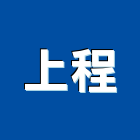 上程